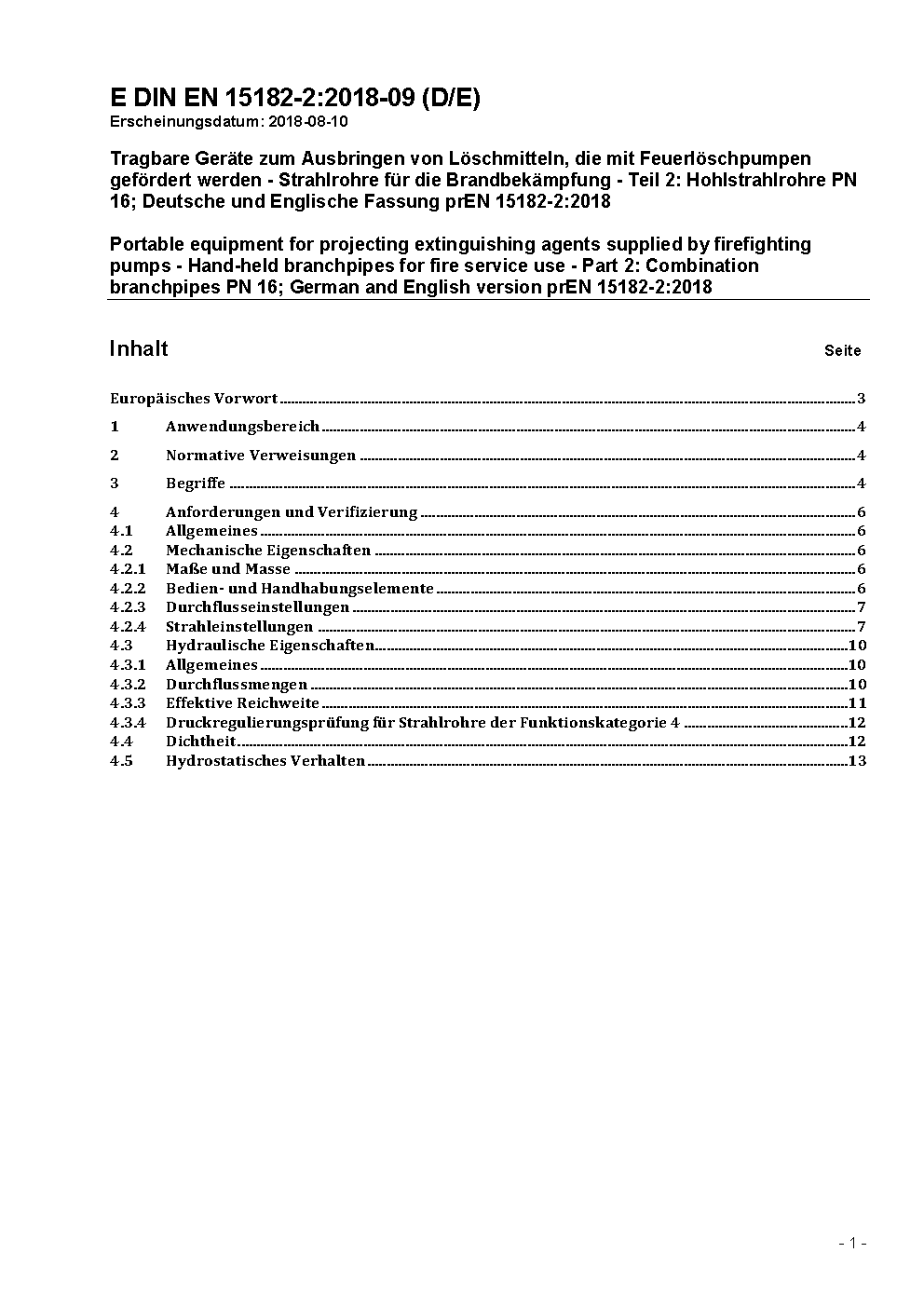 E DIN EN 15182-2:2018-09 (D/E)
Erscheinungsdatum: 2018-08-10

Tragbare Geräte zum Ausbringen von Löschmitteln, die mit Feuerlöschpumpen gefördert werden - Strahlrohre für die Brandbekämpfung - Teil 2: Hohlstrahlrohre PN 16; Deutsche und Englische Fassung prEN 15182-2:2018

Portable equipment for projecting extinguishing agents supplied by firefighting pumps - Hand-held branchpipes for fire service use - Part 2: Combination branchpipes PN 16; German and English version prEN 15182-2:2018

Inhalt Seite

Europäisches Vorwort 3
1 Anwendungsbereich 4
2 Normative Verweisungen 4
3 Begriffe 4
4 Anforderungen und Verifizierung 6
4.1 Allgemeines 6
4.2 Mechanische Eigenschaften 6
4.2.1 Maße und Masse 6
4.2.2 Bedien- und Handhabungselemente 6
4.2.3 Durchflusseinstellungen 7
4.2.4 Strahleinstellungen 7
4.3 Hydraulische Eigenschaften 10
4.3.1 Allgemeines 10
4.3.2 Durchflussmengen 10
4.3.3 Effektive Reichweite 11
4.3.4 Druckregulierungsprüfung für Strahlrohre der Funktionskategorie 4 12
4.4 Dichtheit 12
4.5 Hydrostatisches Verhalten 13

- 1 -